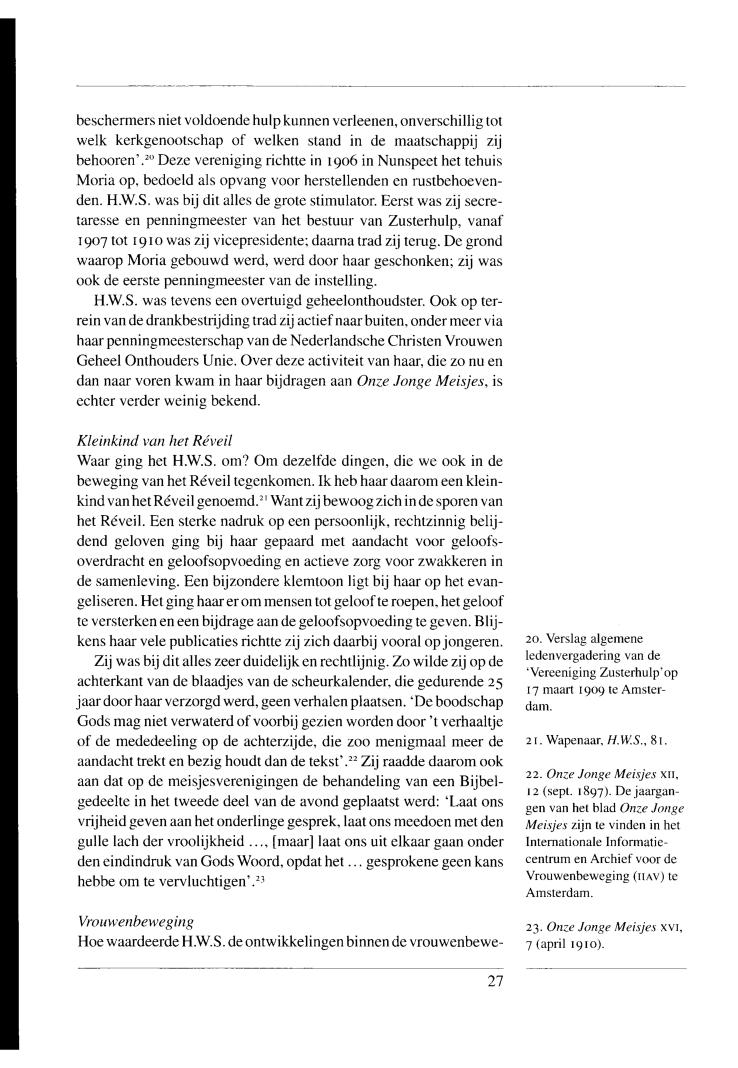 beschermers niet voldoende hulp kunnen verleenen, onverschillig tot welk kerkgenootschap of welken stand in de maatschappij zij behooren'.$^{20}$ Deze vereniging richtte in 1906 in Nunspeet het tehuis Moria op, bedoeld als opvang voor herstellenden en rustbehoevenden. H.W.S. was bij dit alles de grote stimulator. Eerst was zij secretaresse en penningmeester van het bestuur van Zusterhulp, vanaf 1907 tot 1910 was zij vicepresidente; daarna trad zij terug. De grond waarop Moria gebouwd werd, werd door haar geschonken; zij was ook de eerste penningmeester van de instelling.

H.W.S. was tevens een overtuigd geheelonthoudster. Ook op terrein van de drankbestrijding trad zij actief naar buiten, onder meer via haar penningmeesterschap van de Nederlandsche Christen Vrouwen Geheel Onthouders Unie. Over deze activiteit van haar, die zo nu en dan naar voren kwam in haar bijdragen aan Onze Jonge Meisjes, is echter verder weinig bekend.

Kleinkind van het Réveil
Waar ging het H.W.S. om? Om dezelfde dingen, die we ook in de beweging van het Réveil tegenkomen. Ik heb haar daarom een kleinkind van het Réveil genoemd.$^{21}$ Want zij bewoog zich in de sporen van het Réveil. Een sterke nadruk op een persoonlijk, rechtzinnig belijdend geloven ging bij haar gepaard met aandacht voor geloofsoverdracht en geloofsopvoeding en actieve zorg voor zwakkeren in de samenleving. Een bijzondere klemtoon ligt bij haar op het evangeliseren. Het ging haar er om mensen tot geloof te roepen, het geloof te versterken en een bijdrage aan de geloofsopvoeding te geven. Blijkens haar vele publicaties richtte zij zich daarbij vooral op jongeren.

Zij was bij dit alles zeer duidelijk en rechtlijnig. Zo wilde zij op de achterkant van de blaadjes van de scheurkalender, die gedurende 25 jaar door haar verzorgd werd, geen verhalen plaatsen. 'De boodschap Gods mag niet verwaterd of voorbij gezien worden door 't verhaaltje of de mededeeling op de achterzijde, die zoo menigmaal meer de aandacht trekt en bezig houdt dan de tekst'.$^{22}$ Zij raadde daarom ook aan dat op de meisjesverenigingen de behandeling van een Bijbelgedeelte in het tweede deel van de avond geplaatst werd: 'Laat ons vrijheid geven aan het onderlinge gesprek, laat ons meedoen met den gulle lach der vroolijkheid ..., [maar] laat ons uit elkaar gaan onder den eindindruk van Gods Woord, opdat het ... gesprokene geen kans hebbe om te vervluchtigen'.$^{23}$

Vrouwenbeweging
Hoe waardeerde H.W.S. de ontwikkelingen binnen de vrouwenbewe-

20. Verslag algemene ledenvergadering van de 'Vereeniging Zusterhulp' op 17 maart 1909 te Amsterdam.

21. Wapenaar, H.W.S., 81.

22. Onze Jonge Meisjes XII, 12 (sept. 1897). De jaargangen van het blad Onze Jonge Meisjes zijn te vinden in het Internationale Informatiecentrum en Archief voor de Vrouwenbeweging (IIAV) te Amsterdam.

23. Onze Jonge Meisjes XVI, 7 (april 1910).

27